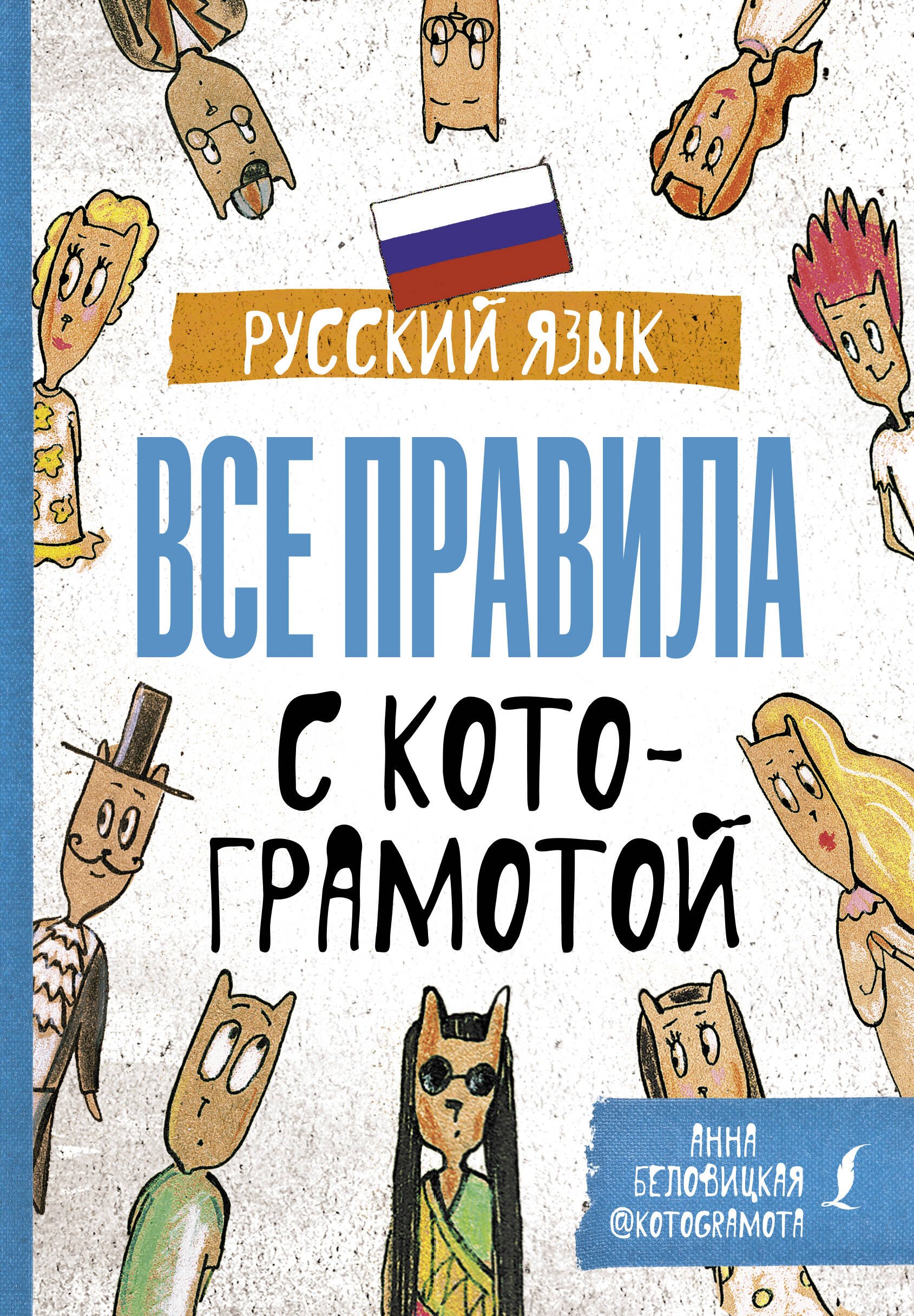 РУССКИЙ ЯЗЫК

ВСЕ ПРАВИЛА

С КОТО-ГРАМОТОЙ

АННА БЕЛОВИЦКАЯ
@KOTOGRAMOTA